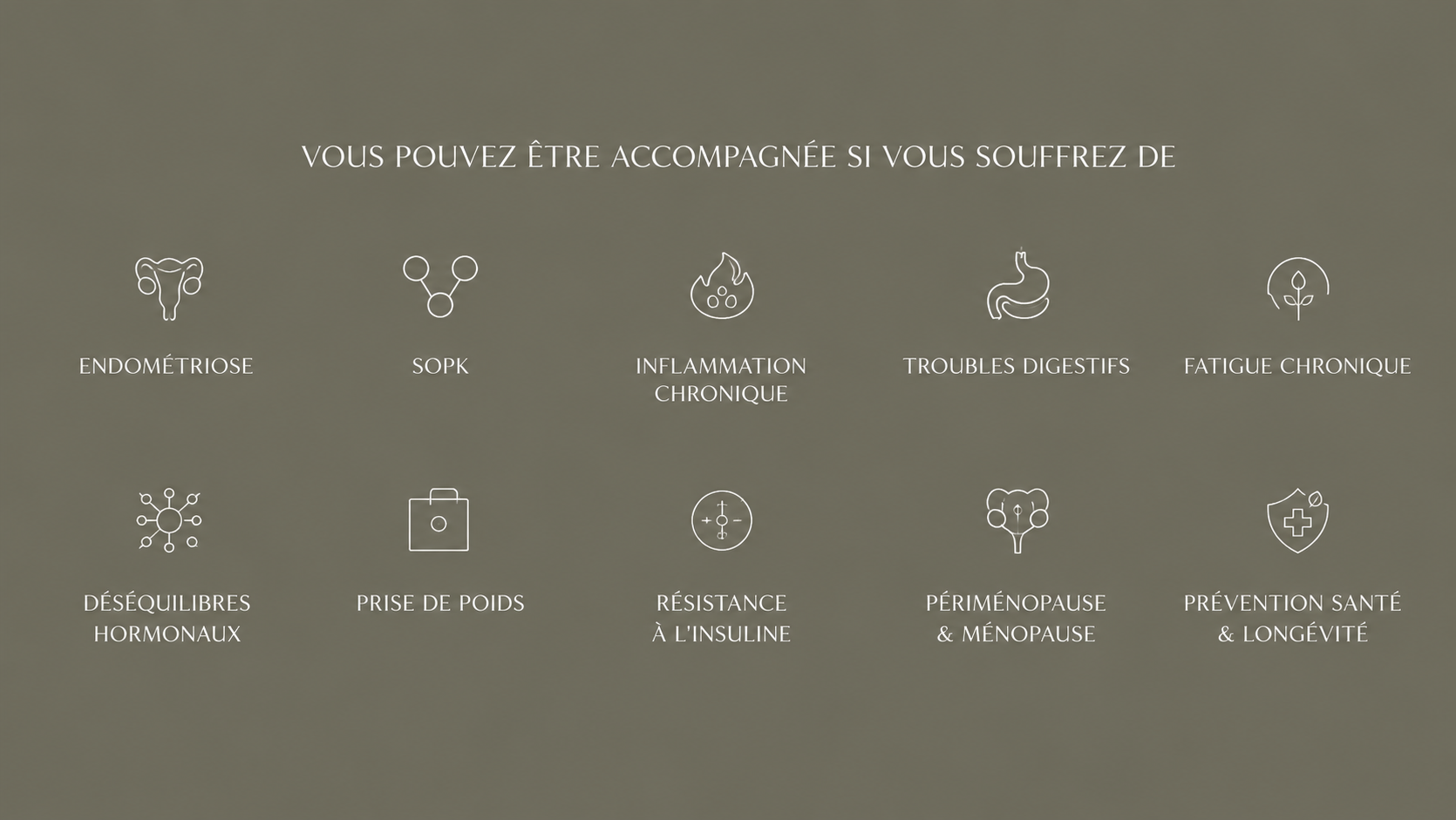 VOUS POUVEZ ÊTRE ACCOMPAGNÉE SI VOUS SOUFFREZ DE

ENDOMÉTRIOSE

SOPK

INFLAMMATION CHRONIQUE

TROUBLES DIGESTIFS

FATIGUE CHRONIQUE

DÉSÉQUILIBRES HORMONAUX

PRISE DE POIDS

RÉSISTANCE À L'INSULINE

PÉRIMÉNOPAUSE & MÉNOPAUSE

PRÉVENTION SANTÉ & LONGÉVITÉ